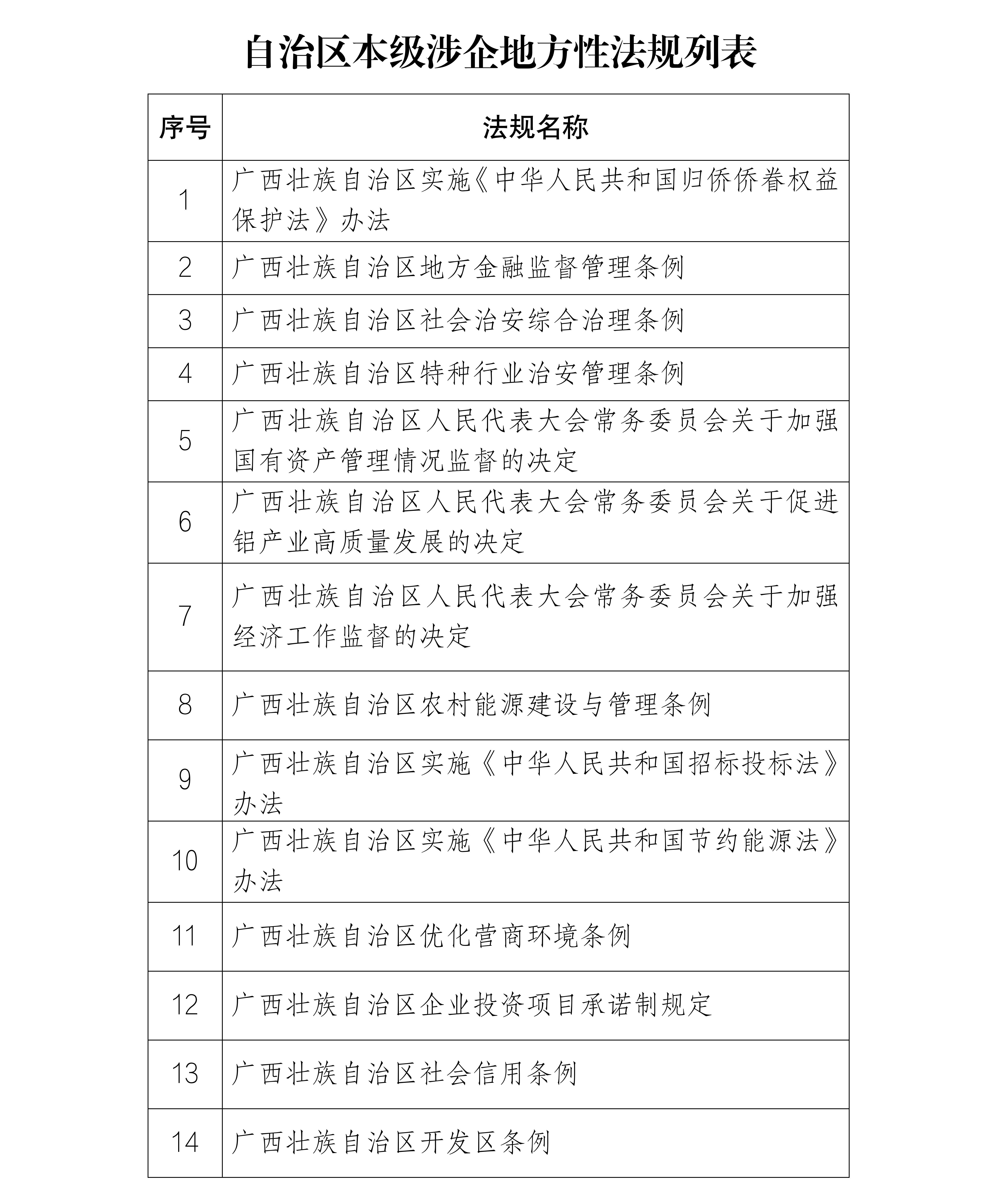 自治区本级涉企地方性法规列表

| 序号 | 法规名称 |
|---|---|
| 1 | 广西壮族自治区实施《中华人民共和国归侨侨眷权益保护法》办法 |
| 2 | 广西壮族自治区地方金融监督管理条例 |
| 3 | 广西壮族自治区社会治安综合治理条例 |
| 4 | 广西壮族自治区特种行业治安管理条例 |
| 5 | 广西壮族自治区人民代表大会常务委员会关于加强国有资产管理情况监督的决定 |
| 6 | 广西壮族自治区人民代表大会常务委员会关于促进铝产业高质量发展的决定 |
| 7 | 广西壮族自治区人民代表大会常务委员会关于加强经济工作监督的决定 |
| 8 | 广西壮族自治区农村能源建设与管理条例 |
| 9 | 广西壮族自治区实施《中华人民共和国招标投标法》办法 |
| 10 | 广西壮族自治区实施《中华人民共和国节约能源法》办法 |
| 11 | 广西壮族自治区优化营商环境条例 |
| 12 | 广西壮族自治区企业投资项目承诺制规定 |
| 13 | 广西壮族自治区社会信用条例 |
| 14 | 广西壮族自治区开发区条例 |